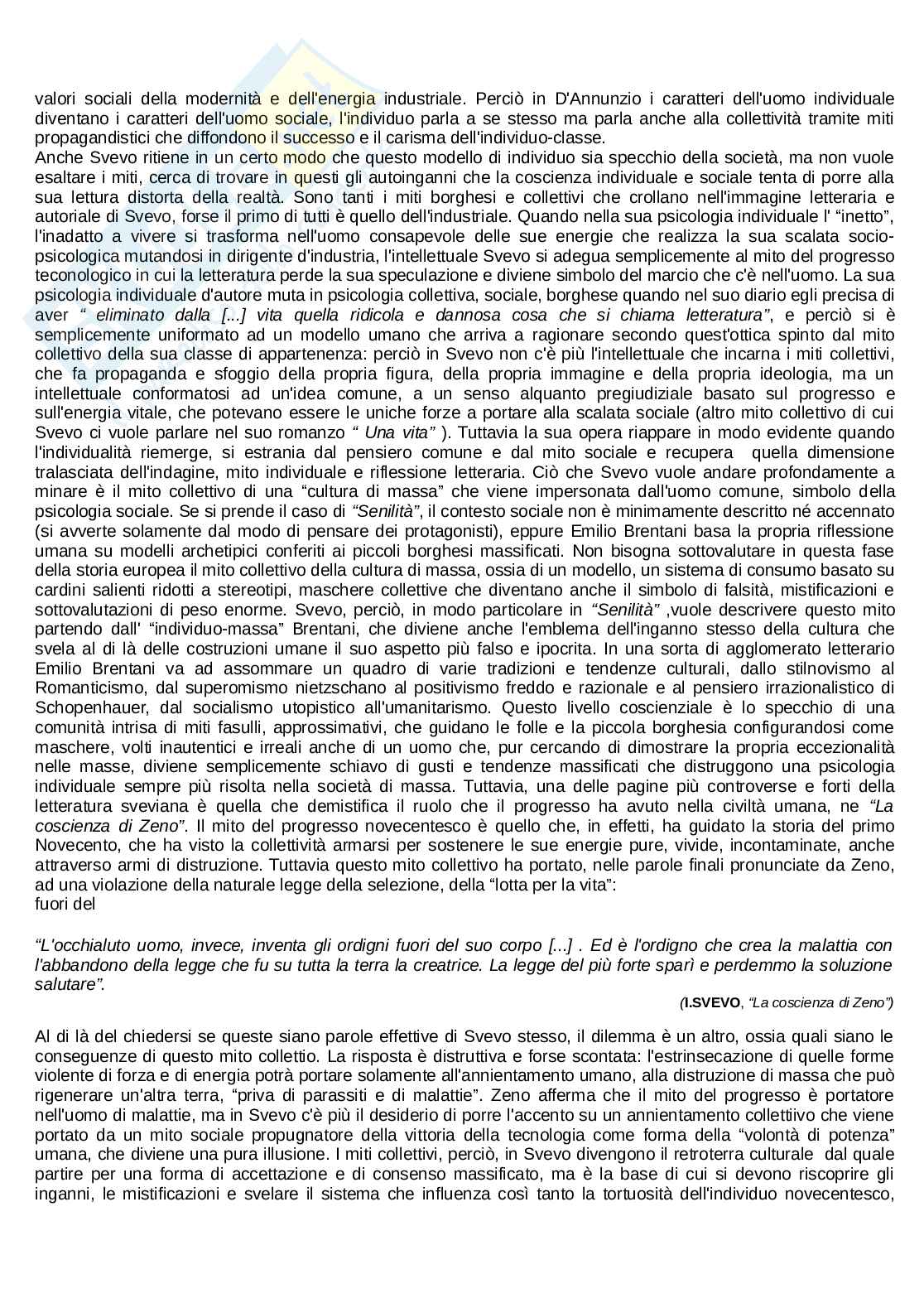 valori sociali della modernità e dell'energia industriale. Perciò in D'Annunzio i caratteri dell'uomo individuale diventano i caratteri dell'uomo sociale, l'individuo parla a se stesso ma parla anche alla collettività tramite miti propagandistici che diffondono il successo e il carisma dell'individuo-classe.
Anche Svevo ritiene in un certo modo che questo modello di individuo sia specchio della società, ma non vuole esaltare i miti, cerca di trovare in questi gli autoinganni che la coscienza individuale e sociale tenta di porre alla sua lettura distorta della realtà. Sono tanti i miti borghesi e collettivi che crollano nell'immagine letteraria e autoriale di Svevo, forse il primo di tutti è quello dell'industriale. Quando nella sua psicologia individuale l' "inetto", l'inadatto a vivere si trasforma nell'uomo consapevole delle sue energie che realizza la sua scalata socio-psicologica mutandosi in dirigente d'industria, l'intellettuale Svevo si adegua semplicemente al mito del progresso teconologico in cui la letteratura perde la sua speculazione e diviene simbolo del marcio che c'è nell'uomo. La sua psicologia individuale d'autore muta in psicologia collettiva, sociale, borghese quando nel suo diario egli precisa di aver " eliminato dalla [...] vita quella ridicola e dannosa cosa che si chiama letteratura", e perciò si è semplicemente uniformato ad un modello umano che arriva a ragionare secondo quest'ottica spinto dal mito collettivo della sua classe di appartenenza: perciò in Svevo non c'è più l'intellettuale che incarna i miti collettivi, che fa propaganda e sfoggio della propria figura, della propria immagine e della propria ideologia, ma un intellettuale conformatosi ad un'idea comune, a un senso alquanto pregiudiziale basato sul progresso e sull'energia vitale, che potevano essere le uniche forze a portare alla scalata sociale (altro mito collettivo di cui Svevo ci vuole parlare nel suo romanzo " Una vita" ). Tuttavia la sua opera riappare in modo evidente quando l'individualità riemerge, si estrania dal pensiero comune e dal mito sociale e recupera quella dimensione tralasciata dell'indagine, mito individuale e riflessione letteraria. Ciò che Svevo vuole andare profondamente a minare è il mito collettivo di una "cultura di massa" che viene impersonata dall'uomo comune, simbolo della psicologia sociale. Se si prende il caso di "Senilità", il contesto sociale non è minimamente descritto né accennato (si avverte solamente dal modo di pensare dei protagonisti), eppure Emilio Brentani basa la propria riflessione umana su modelli archetipici conferiti ai piccoli borghesi massificati. Non bisogna sottovalutare in questa fase della storia europea il mito collettivo della cultura di massa, ossia di un modello, un sistema di consumo basato su cardini salienti ridotti a stereotipi, maschere collettive che diventano anche il simbolo di falsità, mistificazioni e sottovalutazioni di peso enorme. Svevo, perciò, in modo particolare in "Senilità" ,vuole descrivere questo mito partendo dall' "individuo-massa" Brentani, che diviene anche l'emblema dell'inganno stesso della cultura che svela al di là delle costruzioni umane il suo aspetto più falso e ipocrita. In una sorta di agglomerato letterario Emilio Brentani va ad assommare un quadro di varie tradizioni e tendenze culturali, dallo stilnovismo al Romanticismo, dal superomismo nietzschano al positivismo freddo e razionale e al pensiero irrazionalistico di Schopenhauer, dal socialismo utopistico all'umanitarismo. Questo livello coscienziale è lo specchio di una comunità intrisa di miti fasulli, approssimativi, che guidano le folle e la piccola borghesia configurandosi come maschere, volti inautentici e irreali anche di un uomo che, pur cercando di dimostrare la propria eccezionalità nelle masse, diviene semplicemente schiavo di gusti e tendenze massificati che distruggono una psicologia individuale sempre più risolta nella società di massa. Tuttavia, una delle pagine più controverse e forti della letteratura sveviana è quella che demistifica il ruolo che il progresso ha avuto nella civiltà umana, ne "La coscienza di Zeno". Il mito del progresso novecentesco è quello che, in effetti, ha guidato la storia del primo Novecento, che ha visto la collettività armarsi per sostenere le sue energie pure, vivide, incontaminate, anche attraverso armi di distruzione. Tuttavia questo mito collettivo ha portato, nelle parole finali pronunciate da Zeno, ad una violazione della naturale legge della selezione, della "lotta per la vita":
fuori del

"L'occhialuto uomo, invece, inventa gli ordigni fuori del suo corpo [...] . Ed è l'ordigno che crea la malattia con l'abbandono della legge che fu su tutta la terra la creatrice. La legge del più forte sparì e perdemmo la soluzione salutare".
(I.SVEVO, "La coscienza di Zeno")

Al di là del chiedersi se queste siano parole effettive di Svevo stesso, il dilemma è un altro, ossia quali siano le conseguenze di questo mito collettio. La risposta è distruttiva e forse scontata: l'estrinsecazione di quelle forme violente di forza e di energia potrà portare solamente all'annientamento umano, alla distruzione di massa che può rigenerare un'altra terra, "priva di parassiti e di malattie". Zeno afferma che il mito del progresso è portatore nell'uomo di malattie, ma in Svevo c'è più il desiderio di porre l'accento su un annientamento collettiivo che viene portato da un mito sociale propugnatore della vittoria della tecnologia come forma della "volontà di potenza" umana, che diviene una pura illusione. I miti collettivi, perciò, in Svevo divengono il retroterra culturale dal quale partire per una forma di accettazione e di consenso massificato, ma è la base di cui si devono riscoprire gli inganni, le mistificazioni e svelare il sistema che influenza così tanto la tortuosità dell'individuo novecentesco,